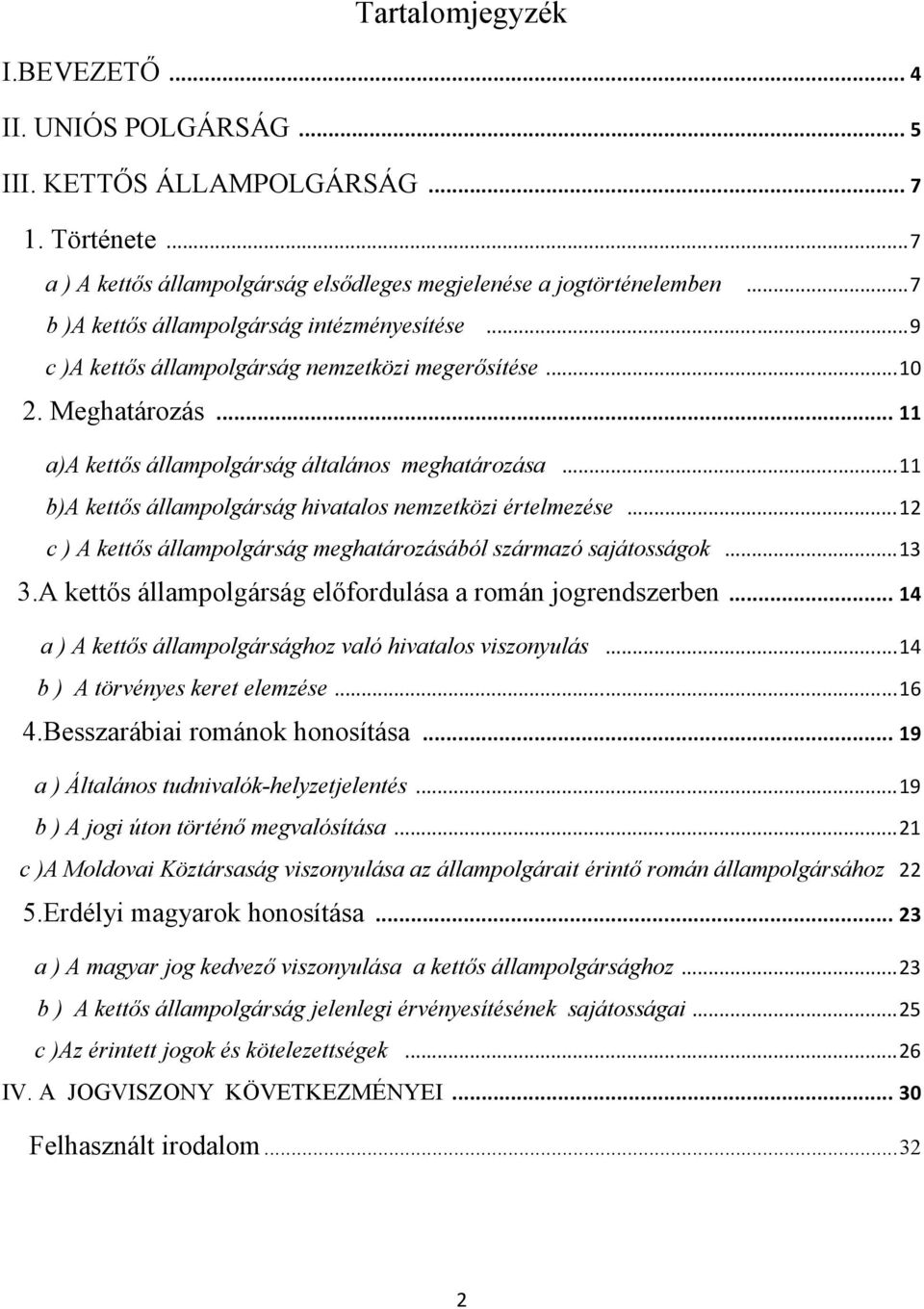 Tartalomjegyzék

I.BEVEZETŐ ... 4

II. UNIÓS POLGÁRSÁG ... 5

III. KETTŐS ÁLLAMPOLGÁRSÁG ... 7

1. Története ... 7

a ) A kettős állampolgárság elsődleges megjelenése a jogtörténelemben ... 7

b )A kettős állampolgárság intézményesítése ... 9

c )A kettős állampolgárság nemzetközi megerősítése ... 10

2. Meghatározás ... 11

a)A kettős állampolgárság általános meghatározása ... 11

b)A kettős állampolgárság hivatalos nemzetközi értelmezése ... 12

c ) A kettős állampolgárság meghatározásából származó sajátosságok ... 13

3.A kettős állampolgárság előfordulása a román jogrendszerben ... 14

a ) A kettős állampolgársághoz való hivatalos viszonyulás ... 14

b ) A törvényes keret elemzése ... 16

4.Besszarábiai románok honosítása ... 19

a ) Általános tudnivalók-helyzetjelentés ... 19

b ) A jogi úton történő megvalósítása ... 21

c )A Moldovai Köztársaság viszonyulása az állampolgárait érintő román állampolgársához 22

5.Erdélyi magyarok honosítása ... 23

a ) A magyar jog kedvező viszonyulása a kettős állampolgársághoz ... 23

b ) A kettős állampolgárság jelenlegi érvényesítésének sajátosságai ... 25

c )Az érintett jogok és kötelezettségek ... 26

IV. A JOGVISZONY KÖVETKEZMÉNYEI ... 30

Felhasznált irodalom ... 32

2